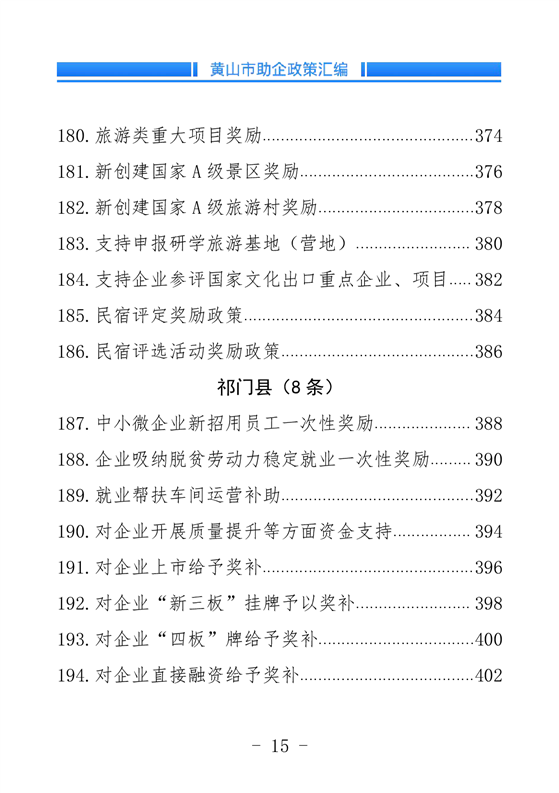 黄山市助企政策汇编

180. 旅游类重大项目奖励......374
181. 新创建国家 A 级景区奖励......376
182. 新创建国家 A 级旅游村奖励......378
183. 支持申报研学旅游基地（营地）......380
184. 支持企业参评国家文化出口重点企业、项目......382
185. 民宿评定奖励政策......384
186. 民宿评选活动奖励政策......386

祁门县（8 条）

187. 中小微企业新招用员工一次性奖励......388
188. 企业吸纳脱贫劳动力稳定就业一次性奖励......390
189. 就业帮扶车间运营补助......392
190. 对企业开展质量提升等方面资金支持......394
191. 对企业上市给予奖补......396
192. 对企业“新三板”挂牌予以奖补......398
193. 对企业“四板”牌给予奖补......400
194. 对企业直接融资给予奖补......402

- 15 -